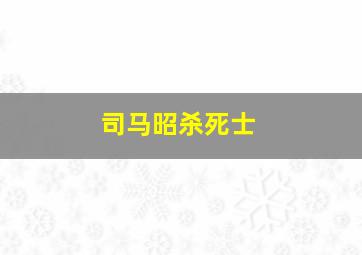 司马昭杀死士